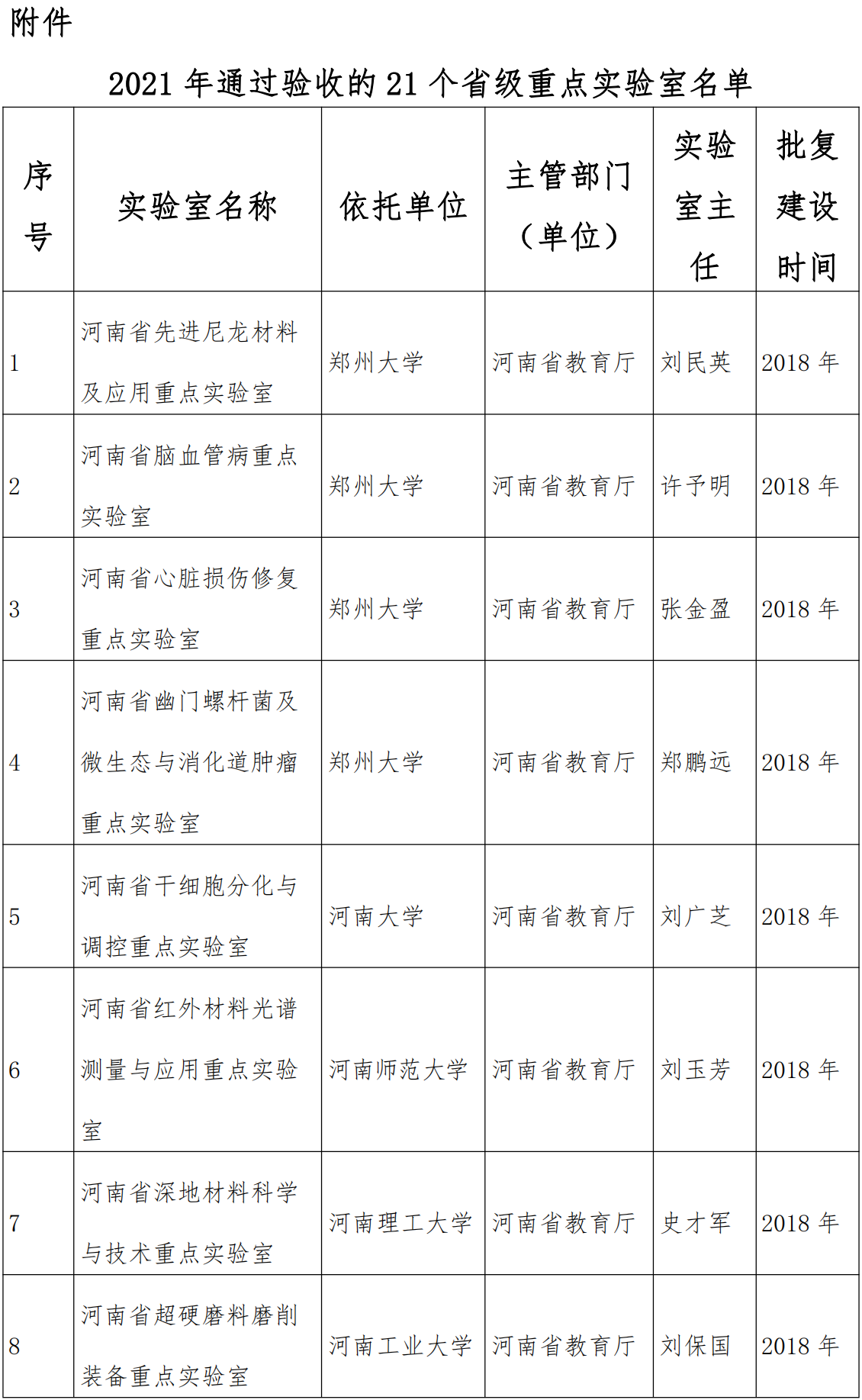 附件

2021 年通过验收的 21 个省级重点实验室名单

| 序号 | 实验室名称 | 依托单位 | 主管部门（单位） | 实验室主任 | 批复建设时间 |
|---|---|---|---|---|---|
| 1 | 河南省先进尼龙材料及应用重点实验室 | 郑州大学 | 河南省教育厅 | 刘民英 | 2018 年 |
| 2 | 河南省脑血管病重点实验室 | 郑州大学 | 河南省教育厅 | 许予明 | 2018 年 |
| 3 | 河南省心脏损伤修复重点实验室 | 郑州大学 | 河南省教育厅 | 张金盈 | 2018 年 |
| 4 | 河南省幽门螺杆菌及微生态与消化道肿瘤重点实验室 | 郑州大学 | 河南省教育厅 | 郑鹏远 | 2018 年 |
| 5 | 河南省干细胞分化与调控重点实验室 | 河南大学 | 河南省教育厅 | 刘广芝 | 2018 年 |
| 6 | 河南省红外材料光谱测量与应用重点实验室 | 河南师范大学 | 河南省教育厅 | 刘玉芳 | 2018 年 |
| 7 | 河南省深地材料科学与技术重点实验室 | 河南理工大学 | 河南省教育厅 | 史才军 | 2018 年 |
| 8 | 河南省超硬磨料磨削装备重点实验室 | 河南工业大学 | 河南省教育厅 | 刘保国 | 2018 年 |